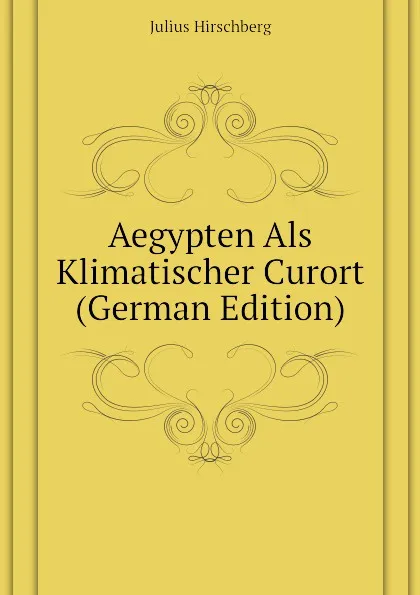 Julius Hirschberg

Aegypten Als Klimatischer Curort (German Edition)